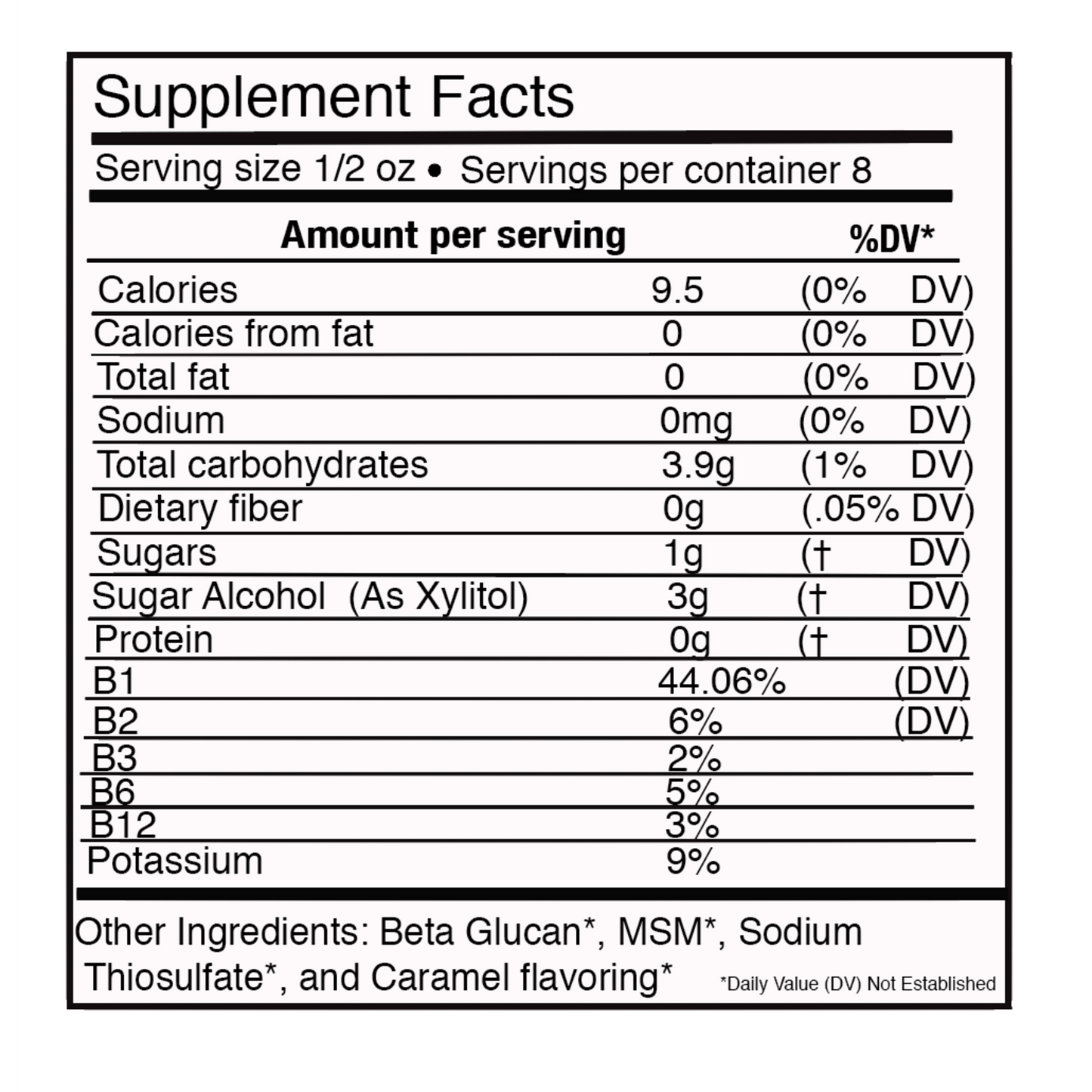 Supplement Facts

Serving size 1/2 oz • Servings per container 8

| Amount per serving | | %DV* |
|---|---|---|
| Calories | 9.5 | (0% DV) |
| Calories from fat | 0 | (0% DV) |
| Total fat | 0 | (0% DV) |
| Sodium | 0mg | (0% DV) |
| Total carbohydrates | 3.9g | (1% DV) |
| Dietary fiber | 0g | (.05% DV) |
| Sugars | 1g | († DV) |
| Sugar Alcohol (As Xylitol) | 3g | († DV) |
| Protein | 0g | († DV) |
| B1 | 44.06% | (DV) |
| B2 | 6% | (DV) |
| B3 | 2% | |
| B6 | 5% | |
| B12 | 3% | |
| Potassium | 9% | |

Other Ingredients: Beta Glucan*, MSM*, Sodium Thiosulfate*, and Caramel flavoring*

*Daily Value (DV) Not Established